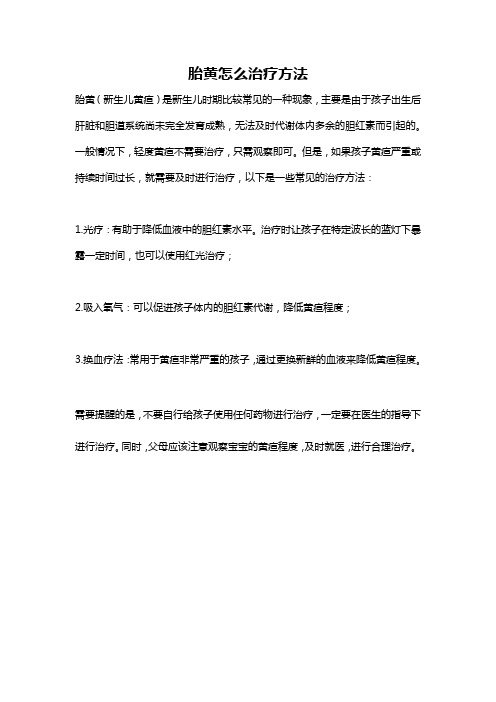 胎黄怎么治疗方法

胎黄（新生儿黄疸）是新生儿时期比较常见的一种现象，主要是由于孩子出生后肝脏和胆道系统尚未完全发育成熟，无法及时代谢体内多余的胆红素而引起的。一般情况下，轻度黄疸不需要治疗，只需观察即可。但是，如果孩子黄疸严重或持续时间过长，就需要及时进行治疗，以下是一些常见的治疗方法：

1.光疗：有助于降低血液中的胆红素水平。治疗时让孩子在特定波长的蓝灯下暴露一定时间，也可以使用红光治疗；

2.吸入氧气：可以促进孩子体内的胆红素代谢，降低黄疸程度；

3.换血疗法：常用于黄疸非常严重的孩子，通过更换新鲜的血液来降低黄疸程度。

需要提醒的是，不要自行给孩子使用任何药物进行治疗，一定要在医生的指导下进行治疗。同时，父母应该注意观察宝宝的黄疸程度，及时就医，进行合理治疗。